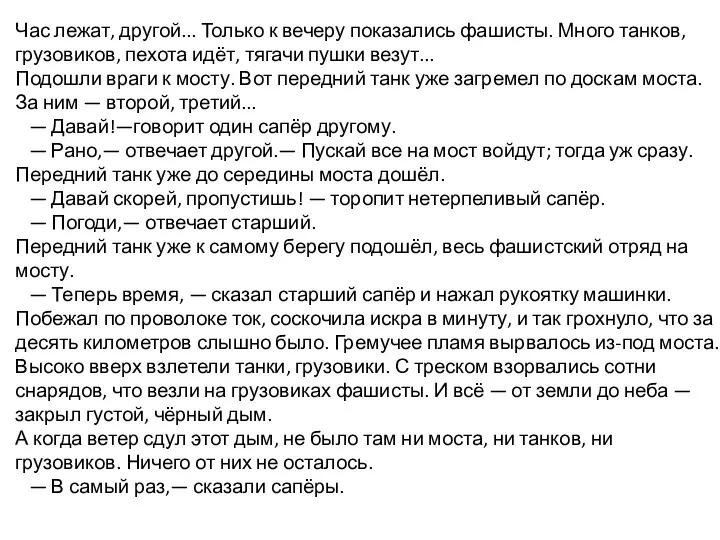 Час лежат, другой... Только к вечеру показались фашисты. Много танков, грузовиков, пехота идёт, тягачи пушки везут...
Подошли враги к мосту. Вот передний танк уже загремел по доскам моста. За ним — второй, третий...
— Давай!—говорит один сапёр другому.
— Рано,— отвечает другой.— Пускай все на мост войдут; тогда уж сразу.
Передний танк уже до середины моста дошёл.
— Давай скорей, пропустишь! — торопит нетерпеливый сапёр.
— Погоди,— отвечает старший.
Передний танк уже к самому берегу подошёл, весь фашистский отряд на мосту.
— Теперь время, — сказал старший сапёр и нажал рукоятку машинки.
Побежал по проволоке ток, соскочила искра в минуту, и так грохнуло, что за десять километров слышно было. Гремучее пламя вырвалось из-под моста. Высоко вверх взлетели танки, грузовики. С треском взорвались сотни снарядов, что везли на грузовиках фашисты. И всё — от земли до неба — закрыл густой, чёрный дым.
А когда ветер сдул этот дым, не было там ни моста, ни танков, ни грузовиков. Ничего от них не осталось.
— В самый раз,— сказали сапёры.